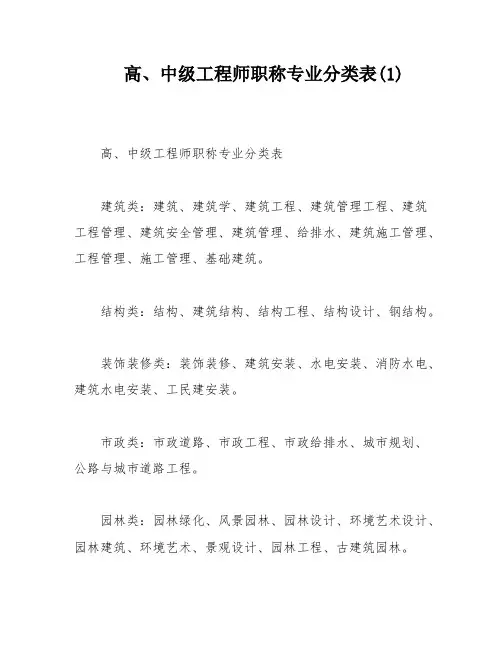 高、中级工程师职称专业分类表(1)

高、中级工程师职称专业分类表

建筑类：建筑、建筑学、建筑工程、建筑管理工程、建筑工程管理、建筑安全管理、建筑管理、给排水、建筑施工管理、工程管理、施工管理、基础建筑。

结构类：结构、建筑结构、结构工程、结构设计、钢结构。

装饰装修类：装饰装修、建筑安装、水电安装、消防水电、建筑水电安装、工民建安装。

市政类：市政道路、市政工程、市政给排水、城市规划、公路与城市道路工程。

园林类：园林绿化、风景园林、园林设计、环境艺术设计、园林建筑、环境艺术、景观设计、园林工程、古建筑园林。